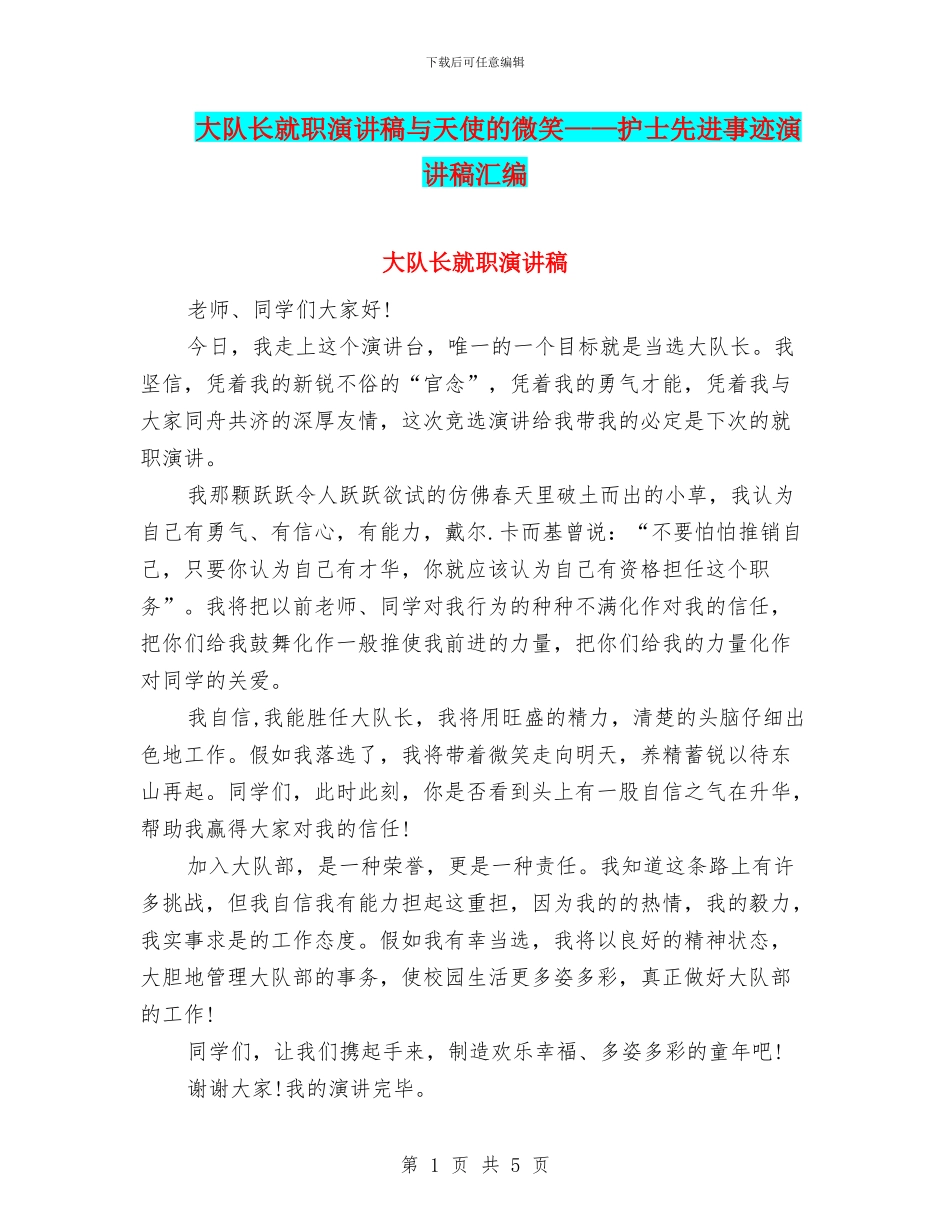 下载后可任意编辑

大队长就职演讲稿与天使的微笑——护士先进事迹演讲稿汇编

大队长就职演讲稿

老师、同学们大家好!

今日，我走上这个演讲台，唯一的一个目标就是当选大队长。我坚信，凭着我的新锐不俗的“官念”，凭着我的勇气才能，凭着我与大家同舟共济的深厚友情，这次竞选演讲给我带我的必定是下次的就职演讲。

我那颗跃跃令人跃跃欲试的仿佛春天里破土而出的小草，我认为自己有勇气、有信心，有能力，戴尔.卡而基曾说：“不要怕怕推销自己，只要你认为自己有才华，你就应该认为自己有资格担任这个职务”。我将把以前老师、同学对我行为的种种不满化作对我的信任，把你们给我鼓舞化作一般推使我前进的力量，把你们给我的力量化作对同学的关爱。

我自信,我能胜任大队长，我将用旺盛的精力，清楚的头脑仔细出色地工作。假如我落选了，我将带着微笑走向明天，养精蓄锐以待东山再起。同学们，此时此刻，你是否看到头上有一股自信之气在升华，帮助我赢得大家对我的信任!

加入大队部，是一种荣誉，更是一种责任。我知道这条路上有许多挑战，但我自信我有能力担起这重担，因为我的的热情，我的毅力，我实事求是的工作态度。假如我有幸当选，我将以良好的精神状态，大胆地管理大队部的事务，使校园生活更多姿多彩，真正做好大队部的工作!

同学们，让我们携起手来，制造欢乐幸福、多姿多彩的童年吧!

谢谢大家!我的演讲完毕。

第 1 页 共 5 页